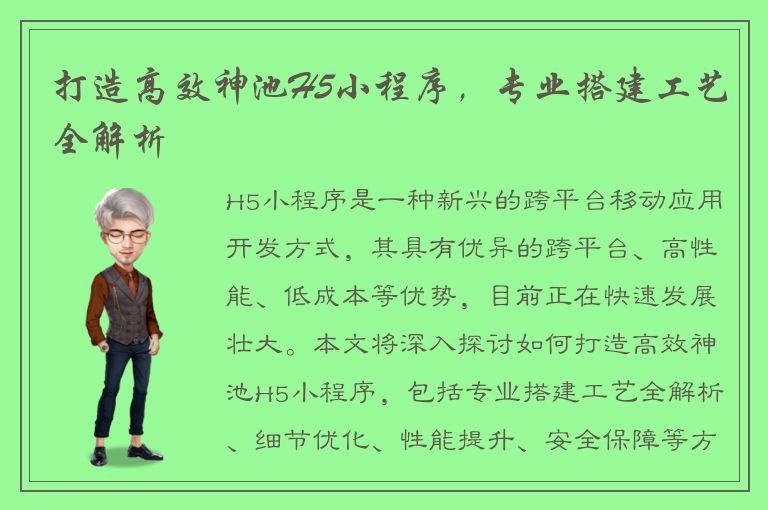 打造高效神池H5小程序，专业搭建工艺全解析

H5小程序是一种新兴的跨平台移动应用开发方式，其具有优异的跨平台、高性能、低成本等优势，目前正在快速发展壮大。本文将深入探讨如何打造高效神池H5小程序，包括专业搭建工艺全解析、细节优化、性能提升、安全保障等方